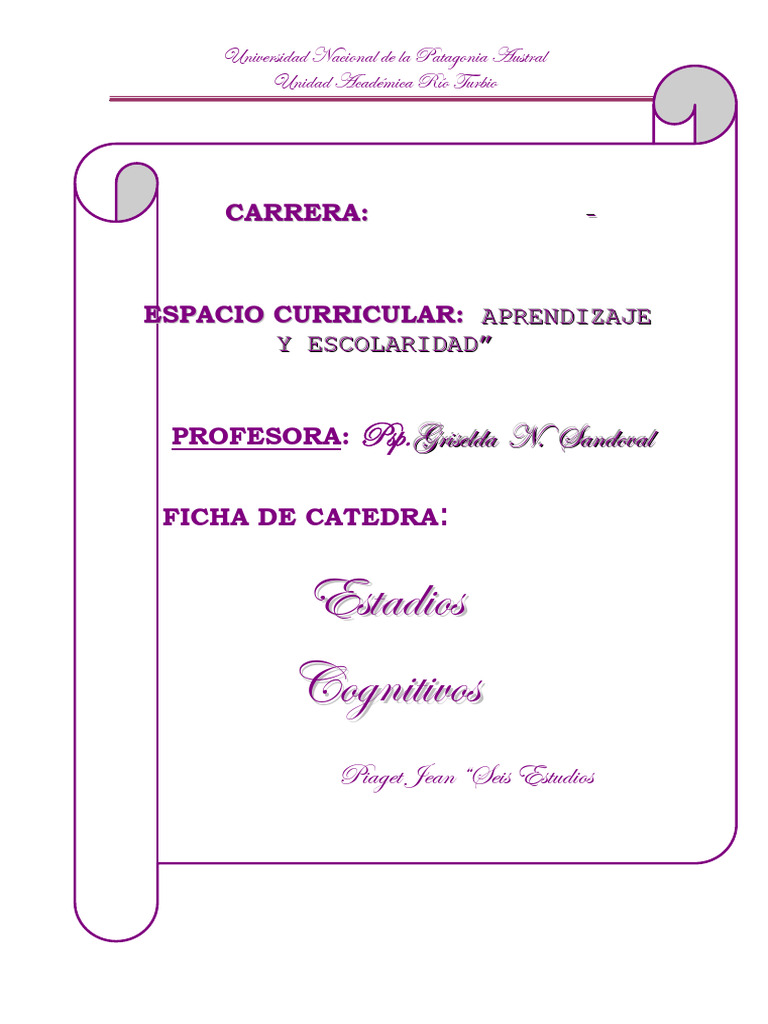 Universidad Nacional de la Patagonia Austral
Unidad Académica Río Turbio

CARRERA: -

ESPACIO CURRICULAR: APRENDIZAJE Y ESCOLARIDAD"

PROFESORA: Psp.Griselda N. Sandoval

FICHA DE CATEDRA:

Estadios

Cognitivos

Piaget Jean "Seis Estudios